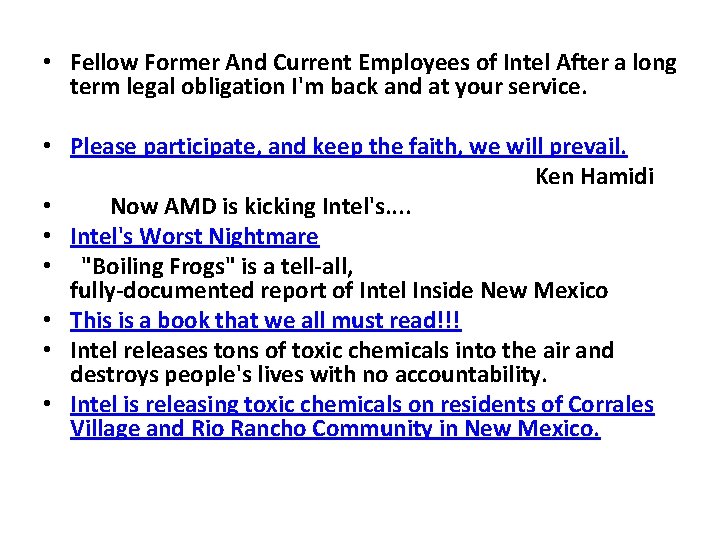 • Fellow Former And Current Employees of Intel After a long term legal obligation I'm back and at your service.

• Please participate, and keep the faith, we will prevail.
Ken Hamidi
• Now AMD is kicking Intel's....
• Intel's Worst Nightmare
• "Boiling Frogs" is a tell-all, fully-documented report of Intel Inside New Mexico
• This is a book that we all must read!!!
• Intel releases tons of toxic chemicals into the air and destroys people's lives with no accountability.
• Intel is releasing toxic chemicals on residents of Corrales Village and Rio Rancho Community in New Mexico.